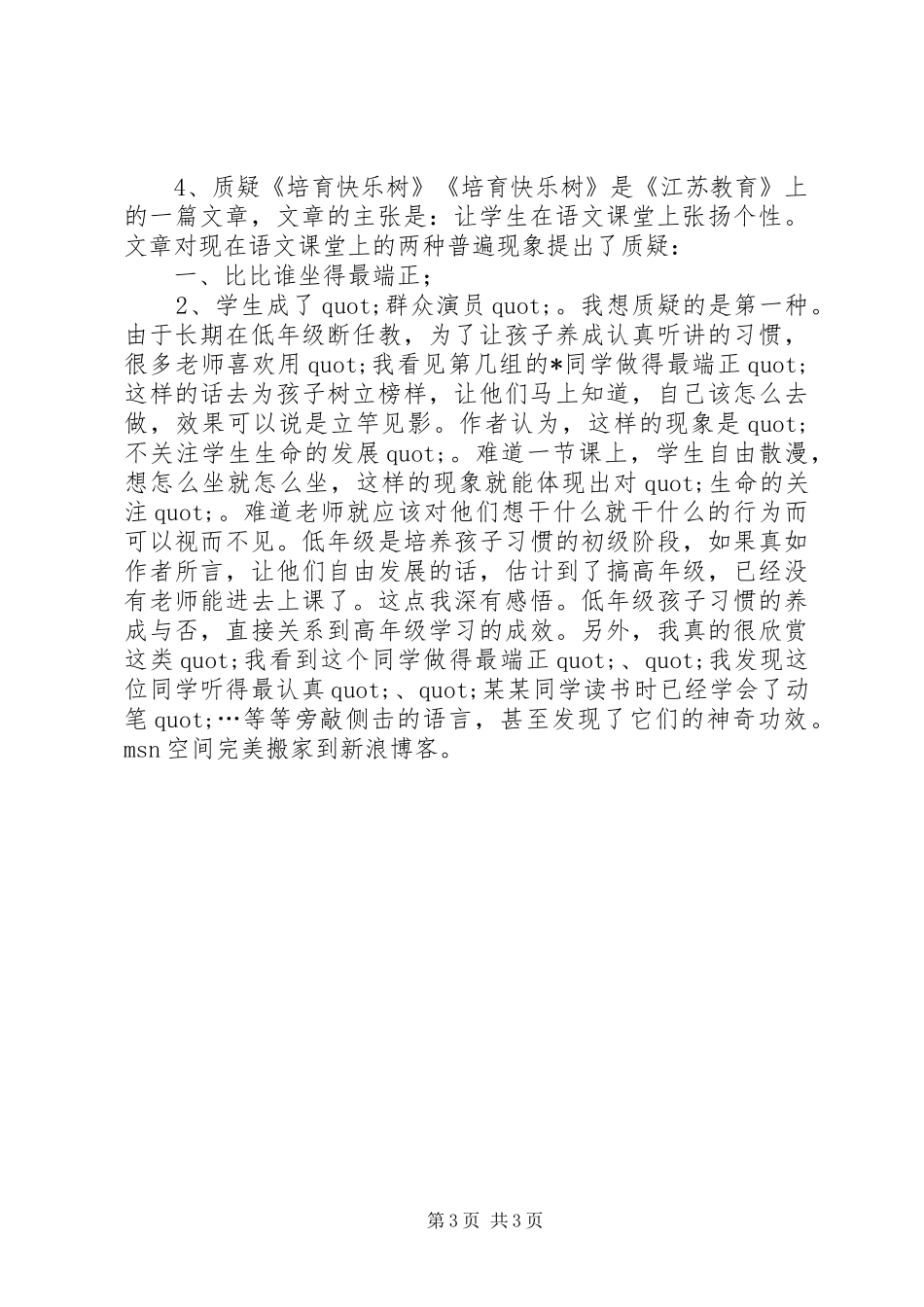 4、质疑《培育快乐树》《培育快乐树》是《江苏教育》上的一篇文章，文章的主张是：让学生在语文课堂上张扬个性。文章对现在语文课堂上的两种普遍现象提出了质疑：

一、比比谁坐得最端正；

2、学生成了quot;群众演员quot;。我想质疑的是第一种。由于长期在低年级断任教，为了让孩子养成认真听讲的习惯，很多老师喜欢用quot;我看见第几组的*同学做得最端正quot;这样的话去为孩子树立榜样，让他们马上知道，自己该怎么去做，效果可以说是立竿见影。作者认为，这样的现象是quot;不关注学生生命的发展quot;。难道一节课上，学生自由散漫，想怎么坐就怎么坐，这样的现象就能体现出对quot;生命的关注quot;。难道老师就应该对他们想干什么就干什么的行为而可以视而不见。低年级是培养孩子习惯的初级阶段，如果真如作者所言，让他们自由发展的话，估计到了搞高年级，已经没有老师能进去上课了。这点我深有感悟。低年级孩子习惯的养成与否，直接关系到高年级学习的成效。另外，我真的很欣赏这类quot;我看到这个同学做得最端正quot;、quot;我发现这位同学听得最认真quot;、quot;某某同学读书时已经学会了动笔quot;…等等旁敲侧击的语言，甚至发现了它们的神奇功效。msn空间完美搬家到新浪博客。

第3页 共3页